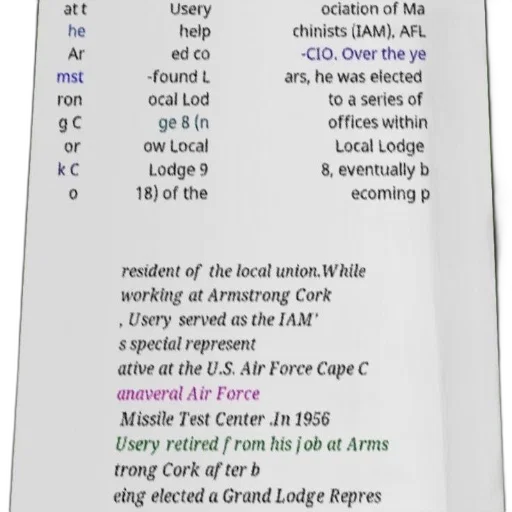 at t he Ar mst ron g C or k C o

Usery help ed co -found L ocal Lod ge 8 (n ow Local Lodge 9 18) of the

ociation of Ma chinists (IAM), AFL -CIO. Over the ye ars, he was elected to a series of offices within Local Lodge 8, eventually b ecoming p

resident of the local union.While working at Armstrong Cork , Usery served as the IAM' s special represent ative at the U.S. Air Force Cape C anaveral Air Force Missile Test Center .In 1956 Usery retired from his job at Arms trong Cork after b eing elected a Grand Lodge Repres